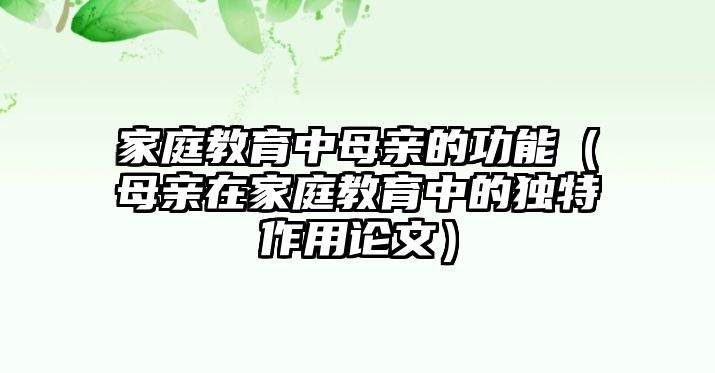 家庭教育中母亲的功能（母亲在家庭教育中的独特作用论文）